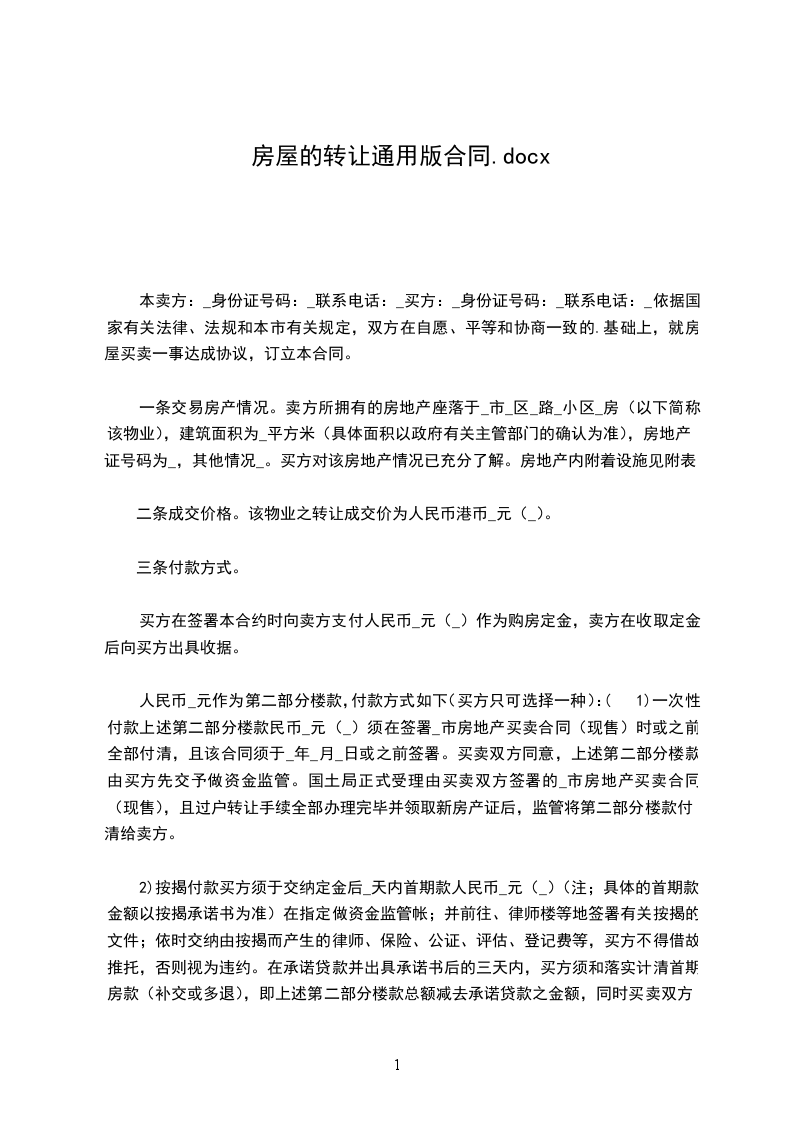 房屋的转让通用版合同.docx

本卖方：_身份证号码：_联系电话：_买方：_身份证号码：_联系电话：_依据国家有关法律、法规和本市有关规定，双方在自愿、平等和协商一致的.基础上，就房屋买卖一事达成协议，订立本合同。

一条交易房产情况。卖方所拥有的房地产座落于_市_区_路_小区_房（以下简称该物业），建筑面积为_平方米（具体面积以政府有关主管部门的确认为准），房地产证号码为_，其他情况_。买方对该房地产情况已充分了解。房地产内附着设施见附表

二条成交价格。该物业之转让成交价为人民币港币_元（_）。

三条付款方式。

买方在签署本合约时向卖方支付人民币_元（_）作为购房定金，卖方在收取定金后向买方出具收据。

人民币_元作为第二部分楼款,付款方式如下(买方只可选择一种):（ 1)一次性付款上述第二部分楼款民币_元（_）须在签署_市房地产买卖合同（现售）时或之前全部付清，且该合同须于_年_月_日或之前签署。买卖双方同意，上述第二部分楼款由买方先交予做资金监管。国土局正式受理由买卖双方签署的_市房地产买卖合同（现售），且过户转让手续全部办理完毕并领取新房产证后，监管将第二部分楼款付清给卖方。

2)按揭付款买方须于交纳定金后_天内首期款人民币_元（_）(注；具体的首期款金额以按揭承诺书为准）在指定做资金监管帐；并前往、律师楼等地签署有关按揭的文件；依时交纳由按揭而产生的律师、保险、公证、评估、登记费等，买方不得借故推托，否则视为违约。在承诺贷款并出具承诺书后的三天内，买方须和落实计清首期房款（补交或多退），即上述第二部分楼款总额减去承诺贷款之金额，同时买卖双方

1